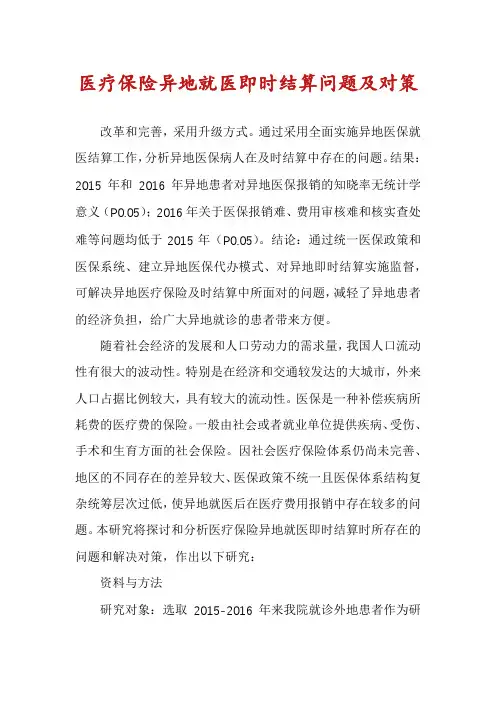 医疗保险异地就医即时结算问题及对策

改革和完善，采用升级方式。通过采用全面实施异地医保就医结算工作，分析异地医保病人在及时结算中存在的问题。结果：2015 年和 2016 年异地患者对异地医保报销的知晓率无统计学意义（P0.05）；2016 年关于医保报销难、费用审核难和核实查处难等问题均低于 2015 年（P0.05）。结论：通过统一医保政策和医保系统、建立异地医保代办模式、对异地即时结算实施监督，可解决异地医疗保险及时结算中所面对的问题，减轻了异地患者的经济负担，给广大异地就诊的患者带来方便。

随着社会经济的发展和人口劳动力的需求量，我国人口流动性有很大的波动性。特别是在经济和交通较发达的大城市，外来人口占据比例较大，具有较大的流动性。医保是一种补偿疾病所耗费的医疗费的保险。一般由社会或者就业单位提供疾病、受伤、手术和生育方面的社会保险。因社会医疗保险体系仍尚未完善、地区的不同存在的差异较大、医保政策不统一且医保体系结构复杂统筹层次过低，使异地就医后在医疗费用报销中存在较多的问题。本研究将探讨和分析医疗保险异地就医即时结算时所存在的问题和解决对策，作出以下研究：

资料与方法

研究对象：选取 2015-2016 年来我院就诊外地患者作为研